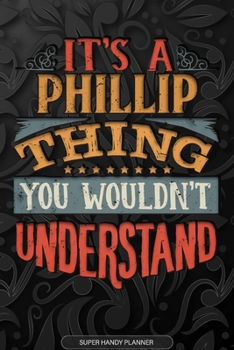 IT'S A
PHILLIP
THING
YOU WOULDN'T
UNDERSTAND

SUPER HANDY PLANNER